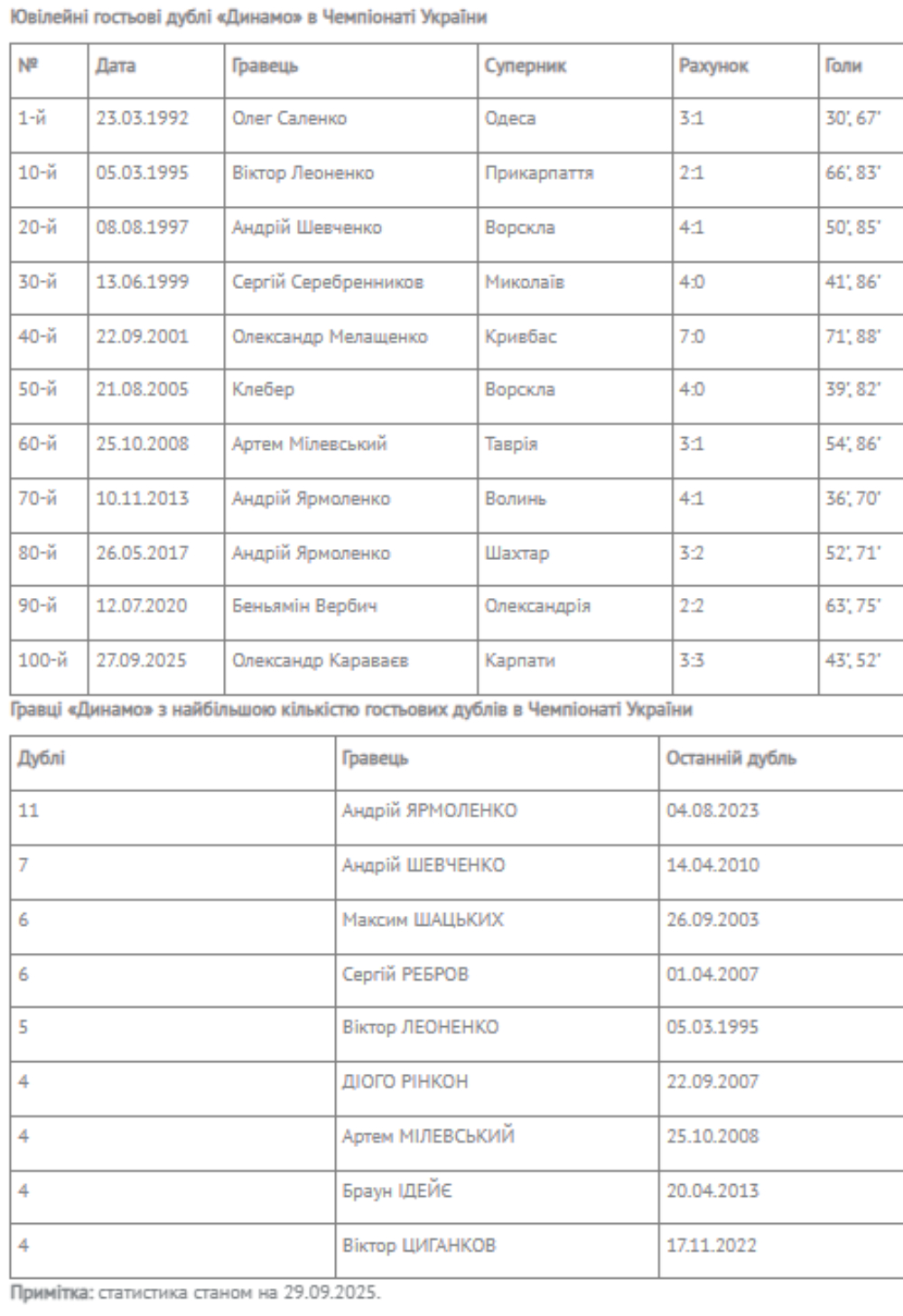 Ювілейні гостьові дублі «Динамо» в Чемпіонаті України

| № | Дата | Гравець | Суперник | Рахунок | Голи |
|---|---|---|---|---|---|
| 1-й | 23.03.1992 | Олег Саленко | Одеса | 3:1 | 30', 67' |
| 10-й | 05.03.1995 | Віктор Леоненко | Прикарпаття | 2:1 | 66', 83' |
| 20-й | 08.08.1997 | Андрій Шевченко | Ворскла | 4:1 | 50', 85' |
| 30-й | 13.06.1999 | Сергій Серебренников | Миколаїв | 4:0 | 41', 86' |
| 40-й | 22.09.2001 | Олександр Мелащенко | Кривбас | 7:0 | 71', 88' |
| 50-й | 21.08.2005 | Клебер | Ворскла | 4:0 | 39', 82' |
| 60-й | 25.10.2008 | Артем Мілевський | Таврія | 3:1 | 54', 86' |
| 70-й | 10.11.2013 | Андрій Ярмоленко | Волинь | 4:1 | 36', 70' |
| 80-й | 26.05.2017 | Андрій Ярмоленко | Шахтар | 3:2 | 52', 71' |
| 90-й | 12.07.2020 | Беньямін Вербич | Олександрія | 2:2 | 63', 75' |
| 100-й | 27.09.2025 | Олександр Караваєв | Карпати | 3:3 | 43', 52' |

Гравці «Динамо» з найбільшою кількістю гостьових дублів в Чемпіонаті України

| Дублі | Гравець | Останній дубль |
|---|---|---|
| 11 | Андрій ЯРМОЛЕНКО | 04.08.2023 |
| 7 | Андрій ШЕВЧЕНКО | 14.04.2010 |
| 6 | Максим ШАЦЬКИХ | 26.09.2003 |
| 6 | Сергій РЕБРОВ | 01.04.2007 |
| 5 | Віктор ЛЕОНЕНКО | 05.03.1995 |
| 4 | ДІОГО РІНКОН | 22.09.2007 |
| 4 | Артем МІЛЕВСЬКИЙ | 25.10.2008 |
| 4 | Браун ІДЕЙЄ | 20.04.2013 |
| 4 | Віктор ЦИГАНКОВ | 17.11.2022 |

Примітка: статистика станом на 29.09.2025.